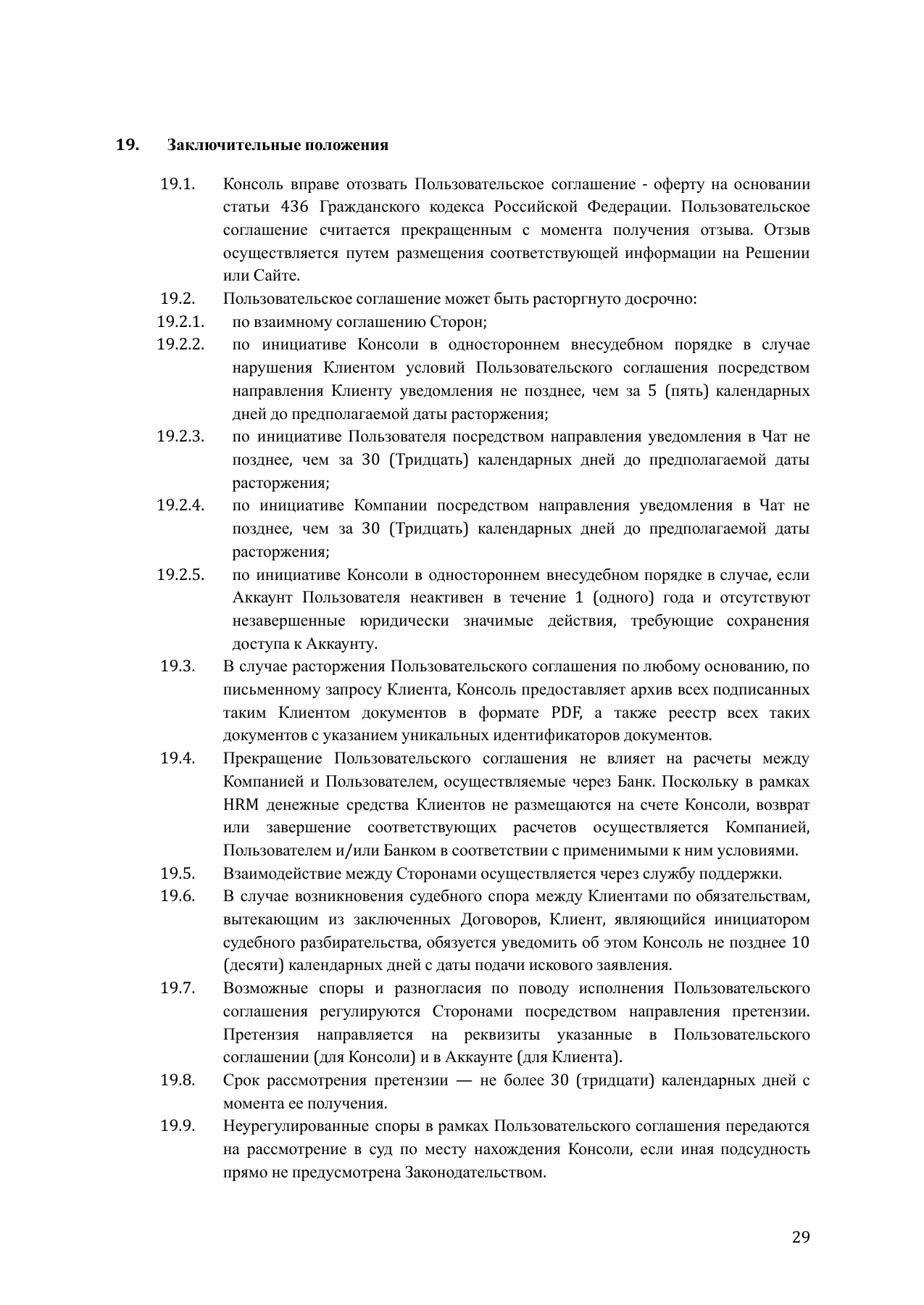 19. Заключительные положения

19.1. Консоль вправе отозвать Пользовательское соглашение - оферту на основании статьи 436 Гражданского кодекса Российской Федерации. Пользовательское соглашение считается прекращенным с момента получения отзыва. Отзыв осуществляется путем размещения соответствующей информации на Решении или Сайте.

19.2. Пользовательское соглашение может быть расторгнуто досрочно:

19.2.1. по взаимному соглашению Сторон;

19.2.2. по инициативе Консоли в одностороннем внесудебном порядке в случае нарушения Клиентом условий Пользовательского соглашения посредством направления Клиенту уведомления не позднее, чем за 5 (пять) календарных дней до предполагаемой даты расторжения;

19.2.3. по инициативе Пользователя посредством направления уведомления в Чат не позднее, чем за 30 (Тридцать) календарных дней до предполагаемой даты расторжения;

19.2.4. по инициативе Компании посредством направления уведомления в Чат не позднее, чем за 30 (Тридцать) календарных дней до предполагаемой даты расторжения;

19.2.5. по инициативе Консоли в одностороннем внесудебном порядке в случае, если Аккаунт Пользователя неактивен в течение 1 (одного) года и отсутствуют незавершенные юридически значимые действия, требующие сохранения доступа к Аккаунту.

19.3. В случае расторжения Пользовательского соглашения по любому основанию, по письменному запросу Клиента, Консоль предоставляет архив всех подписанных таким Клиентом документов в формате PDF, а также реестр всех таких документов с указанием уникальных идентификаторов документов.

19.4. Прекращение Пользовательского соглашения не влияет на расчеты между Компанией и Пользователем, осуществляемые через Банк. Поскольку в рамках HRM денежные средства Клиентов не размещаются на счете Консоли, возврат или завершение соответствующих расчетов осуществляется Компанией, Пользователем и/или Банком в соответствии с применимыми к ним условиями.

19.5. Взаимодействие между Сторонами осуществляется через службу поддержки.

19.6. В случае возникновения судебного спора между Клиентами по обязательствам, вытекающим из заключенных Договоров, Клиент, являющийся инициатором судебного разбирательства, обязуется уведомить об этом Консоль не позднее 10 (десяти) календарных дней с даты подачи искового заявления.

19.7. Возможные споры и разногласия по поводу исполнения Пользовательского соглашения регулируются Сторонами посредством направления претензии. Претензия направляется на реквизиты указанные в Пользовательского соглашении (для Консоли) и в Аккаунте (для Клиента).

19.8. Срок рассмотрения претензии — не более 30 (тридцати) календарных дней с момента ее получения.

19.9. Неурегулированные споры в рамках Пользовательского соглашения передаются на рассмотрение в суд по месту нахождения Консоли, если иная подсудность прямо не предусмотрена Законодательством.

29